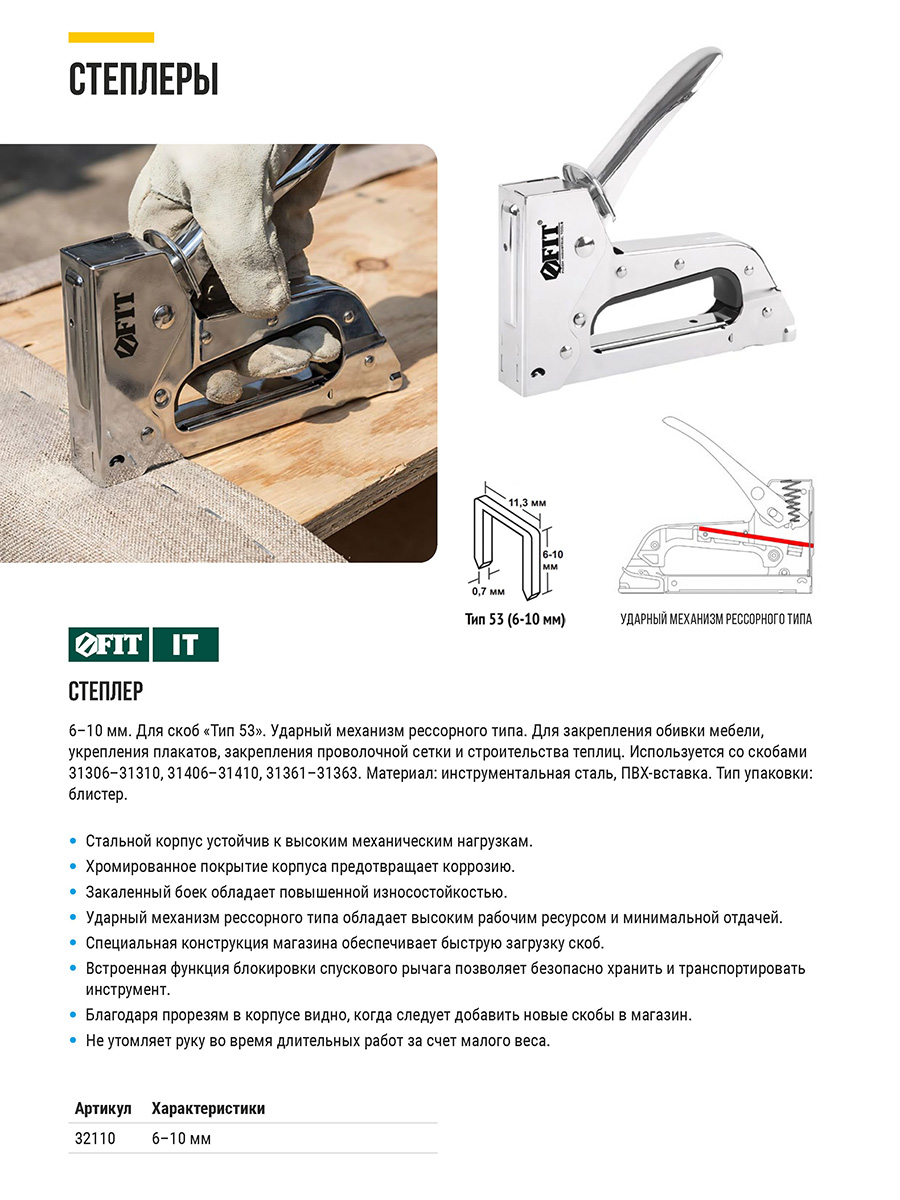 СТЕПЛЕРЫ

FIT

FIT

11,3 мм

6-10 мм

0,7 мм

Тип 53 (6-10 мм)

УДАРНЫЙ МЕХАНИЗМ РЕССОРНОГО ТИПА

FIT IT

СТЕПЛЕР

6–10 мм. Для скоб «Тип 53». Ударный механизм рессорного типа. Для закрепления обивки мебели, укрепления плакатов, закрепления проволочной сетки и строительства теплиц. Используется со скобами 31306–31310, 31406–31410, 31361–31363. Материал: инструментальная сталь, ПВХ-вставка. Тип упаковки: блистер.

• Стальной корпус устойчив к высоким механическим нагрузкам.
• Хромированное покрытие корпуса предотвращает коррозию.
• Закаленный боек обладает повышенной износостойкостью.
• Ударный механизм рессорного типа обладает высоким рабочим ресурсом и минимальной отдачей.
• Специальная конструкция магазина обеспечивает быструю загрузку скоб.
• Встроенная функция блокировки спускового рычага позволяет безопасно хранить и транспортировать инструмент.
• Благодаря прорезям в корпусе видно, когда следует добавить новые скобы в магазин.
• Не утомляет руку во время длительных работ за счет малого веса.

| Артикул | Характеристики |
|---|---|
| 32110 | 6–10 мм |